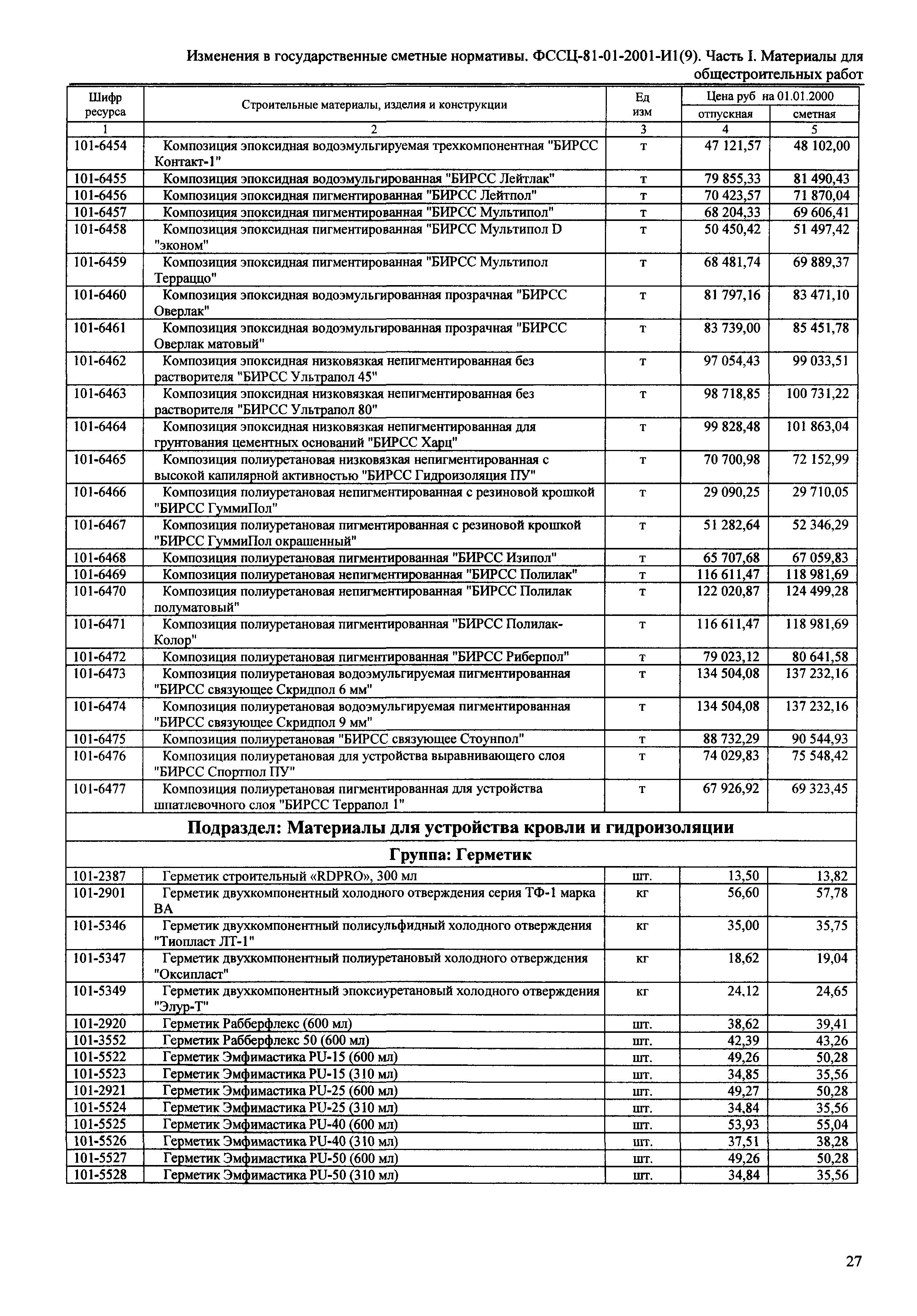 Изменения в государственные сметные нормативы. ФССЦ-81-01-2001-И1(9). Часть I. Материалы для общестроительных работ

| Шифр ресурса | Строительные материалы, изделия и конструкции | Ед изм | Цена руб на 01.01.2000 отпускная | Цена руб на 01.01.2000 сметная |
|---|---|---|---|---|
| 1 | 2 | 3 | 4 | 5 |
| 101-6454 | Композиция эпоксидная водоэмульгируемая трехкомпонентная "БИРСС Контакт-1" | т | 47 121,57 | 48 102,00 |
| 101-6455 | Композиция эпоксидная водоэмульгированная "БИРСС Лейтлак" | т | 79 855,33 | 81 490,43 |
| 101-6456 | Композиция эпоксидная пигментированная "БИРСС Лейтпол" | т | 70 423,57 | 71 870,04 |
| 101-6457 | Композиция эпоксидная пигментированная "БИРСС Мультипол" | т | 68 204,33 | 69 606,41 |
| 101-6458 | Композиция эпоксидная пигментированная "БИРСС Мультипол D "эконом" | т | 50 450,42 | 51 497,42 |
| 101-6459 | Композиция эпоксидная пигментированная "БИРСС Мультипол Терраццо" | т | 68 481,74 | 69 889,37 |
| 101-6460 | Композиция эпоксидная водоэмульгированная прозрачная "БИРСС Оверлак" | т | 81 797,16 | 83 471,10 |
| 101-6461 | Композиция эпоксидная водоэмульгированная прозрачная "БИРСС Оверлак матовый" | т | 83 739,00 | 85 451,78 |
| 101-6462 | Композиция эпоксидная низковязкая непигментированная без растворителя "БИРСС Ультрапол 45" | т | 97 054,43 | 99 033,51 |
| 101-6463 | Композиция эпоксидная низковязкая непигментированная без растворителя "БИРСС Ультрапол 80" | т | 98 718,85 | 100 731,22 |
| 101-6464 | Композиция эпоксидная низковязкая непигментированная для грунтования цементных оснований "БИРСС Харц" | т | 99 828,48 | 101 863,04 |
| 101-6465 | Композиция полиуретановая низковязкая непигментированная с высокой капилярной активностью "БИРСС Гидроизоляция ПУ" | т | 70 700,98 | 72 152,99 |
| 101-6466 | Композиция полиуретановая непигментированная с резиновой крошкой "БИРСС ГуммиПол" | т | 29 090,25 | 29 710,05 |
| 101-6467 | Композиция полиуретановая пигментированная с резиновой крошкой "БИРСС ГуммиПол окрашенный" | т | 51 282,64 | 52 346,29 |
| 101-6468 | Композиция полиуретановая пигментированная "БИРСС Изипол" | т | 65 707,68 | 67 059,83 |
| 101-6469 | Композиция полиуретановая непигментированная "БИРСС Полилак" | т | 116 611,47 | 118 981,69 |
| 101-6470 | Композиция полиуретановая непигментированная "БИРСС Полилак полуматовый" | т | 122 020,87 | 124 499,28 |
| 101-6471 | Композиция полиуретановая пигментированная "БИРСС Полилак-Колор" | т | 116 611,47 | 118 981,69 |
| 101-6472 | Композиция полиуретановая пигментированная "БИРСС Риберпол" | т | 79 023,12 | 80 641,58 |
| 101-6473 | Композиция полиуретановая водоэмульгируемая пигментированная "БИРСС связующее Скридпол 6 мм" | т | 134 504,08 | 137 232,16 |
| 101-6474 | Композиция полиуретановая водоэмульгируемая пигментированная "БИРСС связующее Скридпол 9 мм" | т | 134 504,08 | 137 232,16 |
| 101-6475 | Композиция полиуретановая "БИРСС связующее Стоунпол" | т | 88 732,29 | 90 544,93 |
| 101-6476 | Композиция полиуретановая для устройства выравнивающего слоя "БИРСС Спортпол ПУ" | т | 74 029,83 | 75 548,42 |
| 101-6477 | Композиция полиуретановая пигментированная для устройства шпатлевочного слоя "БИРСС Террапол 1" | т | 67 926,92 | 69 323,45 |
| Подраздел: Материалы для устройства кровли и гидроизоляции | | | | |
| Группа: Герметик | | | | |
| 101-2387 | Герметик строительный «RDPRO», 300 мл | шт. | 13,50 | 13,82 |
| 101-2901 | Герметик двухкомпонентный холодного отверждения серия ТФ-1 марка ВА | кг | 56,60 | 57,78 |
| 101-5346 | Герметик двухкомпонентный полисульфидный холодного отверждения "Тиопласт ЛТ-1" | кг | 35,00 | 35,75 |
| 101-5347 | Герметик двухкомпонентный полиуретановый холодного отверждения "Оксипласт" | кг | 18,62 | 19,04 |
| 101-5349 | Герметик двухкомпонентный эпоксиуретановый холодного отверждения "Элур-Т" | кг | 24,12 | 24,65 |
| 101-2920 | Герметик Рабберфлекс (600 мл) | шт. | 38,62 | 39,41 |
| 101-3552 | Герметик Рабберфлекс 50 (600 мл) | шт. | 42,39 | 43,26 |
| 101-5522 | Герметик Эмфимастика PU-15 (600 мл) | шт. | 49,26 | 50,28 |
| 101-5523 | Герметик Эмфимастика PU-15 (310 мл) | шт. | 34,85 | 35,56 |
| 101-2921 | Герметик Эмфимастика PU-25 (600 мл) | шт. | 49,27 | 50,28 |
| 101-5524 | Герметик Эмфимастика PU-25 (310 мл) | шт. | 34,84 | 35,56 |
| 101-5525 | Герметик Эмфимастика PU-40 (600 мл) | шт. | 53,93 | 55,04 |
| 101-5526 | Герметик Эмфимастика PU-40 (310 мл) | шт. | 37,51 | 38,28 |
| 101-5527 | Герметик Эмфимастика PU-50 (600 мл) | шт. | 49,26 | 50,28 |
| 101-5528 | Герметик Эмфимастика PU-50 (310 мл) | шт. | 34,84 | 35,56 |

27